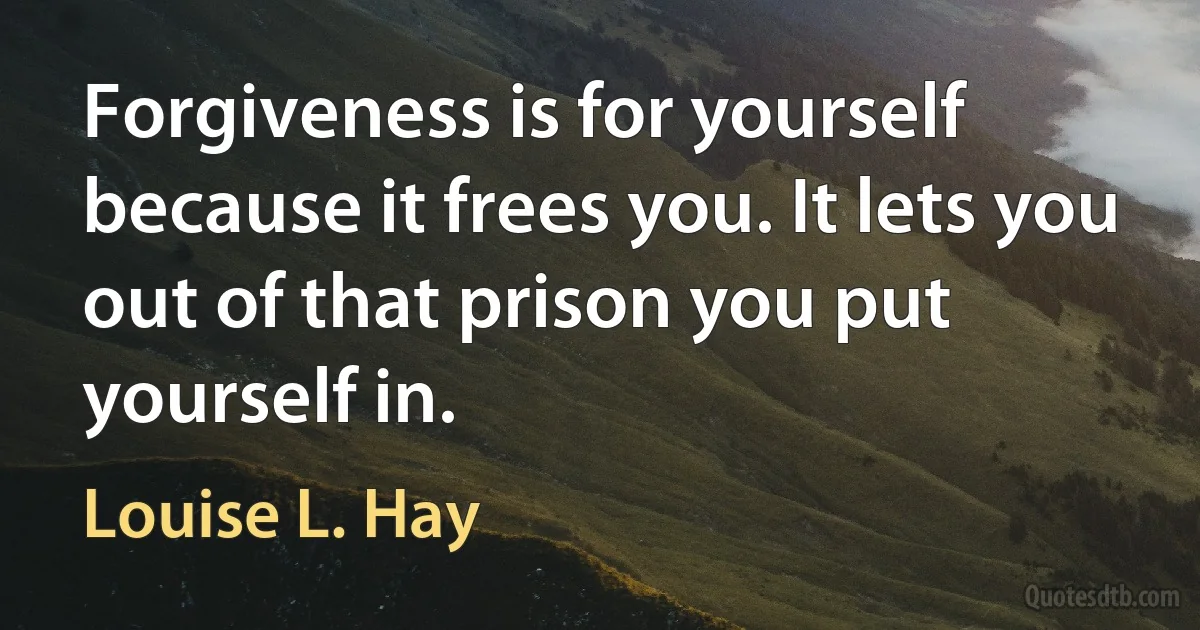 Forgiveness is for yourself because it frees you. It lets you out of that prison you put yourself in.

Louise L. Hay

Quotesdtb.com